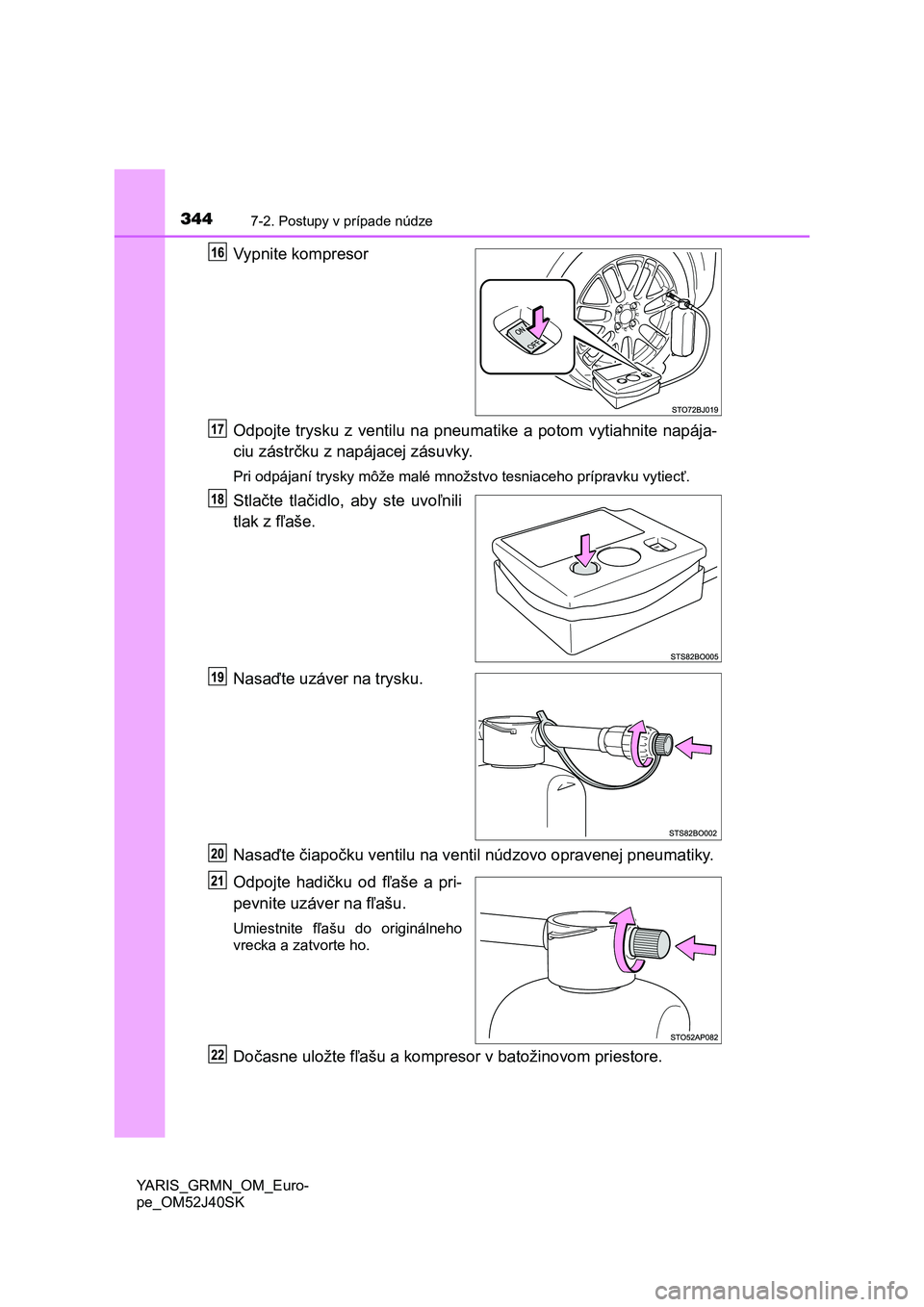 344 7-2. Postupy v prípade núdze

16 Vypnite kompresor

ON
OFF

STO72BJ019

17 Odpojte trysku z ventilu na pneumatike a potom vytiahnite napájaciu zástrčku z napájacej zásuvky.

Pri odpájaní trysky môže malé množstvo tesniaceho prípravku vytiecť.

18 Stlačte tlačidlo, aby ste uvoľnili tlak z fľaše.

STS82BO005

19 Nasaďte uzáver na trysku.

STS82BO002

20 Nasaďte čiapočku ventilu na ventil núdzovo opravenej pneumatiky.

21 Odpojte hadičku od fľaše a pripevnite uzáver na fľašu.

Umiestnite fľašu do originálneho vrecka a zatvorte ho.

STO52AP082

22 Dočasne uložte fľašu a kompresor v batožinovom priestore.

YARIS_GRMN_OM_Europe_OM52J40SK

carmanualsonline.info